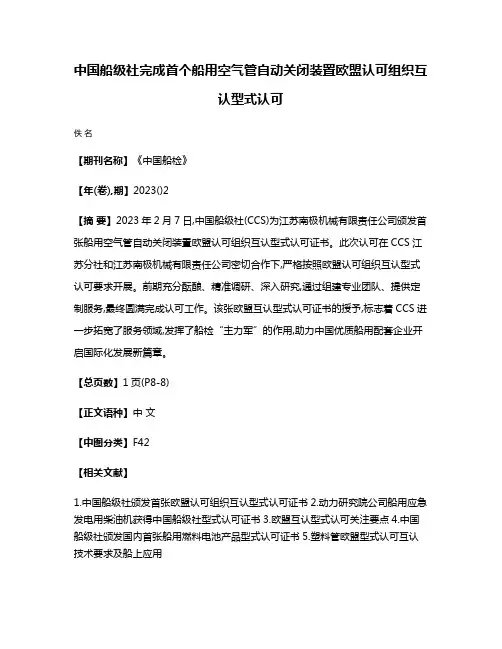 中国船级社完成首个船用空气管自动关闭装置欧盟认可组织互认型式认可

佚名

【期刊名称】《中国船检》

【年(卷),期】2023()2

【摘 要】2023 年 2 月 7 日,中国船级社(CCS)为江苏南极机械有限责任公司颁发首张船用空气管自动关闭装置欧盟认可组织互认型式认可证书。此次认可在 CCS 江苏分社和江苏南极机械有限责任公司密切合作下,严格按照欧盟认可组织互认型式认可要求开展。前期充分酝酿、精准调研、深入研究,通过组建专业团队、提供定制服务,最终圆满完成认可工作。该张欧盟互认型式认可证书的授予,标志着 CCS 进一步拓宽了服务领域,发挥了船检“主力军”的作用,助力中国优质船用配套企业开启国际化发展新篇章。

【总页数】1 页(P8-8)

【正文语种】中 文

【中图分类】F42

【相关文献】

1.中国船级社颁发首张欧盟认可组织互认型式认可证书 2.动力研究院公司船用应急发电用柴油机获得中国船级社型式认可证书 3.欧盟互认型式认可关注要点 4.中国船级社颁发国内首张船用燃料电池产品型式认可证书 5.塑料管欧盟型式认可互认技术要求及船上应用